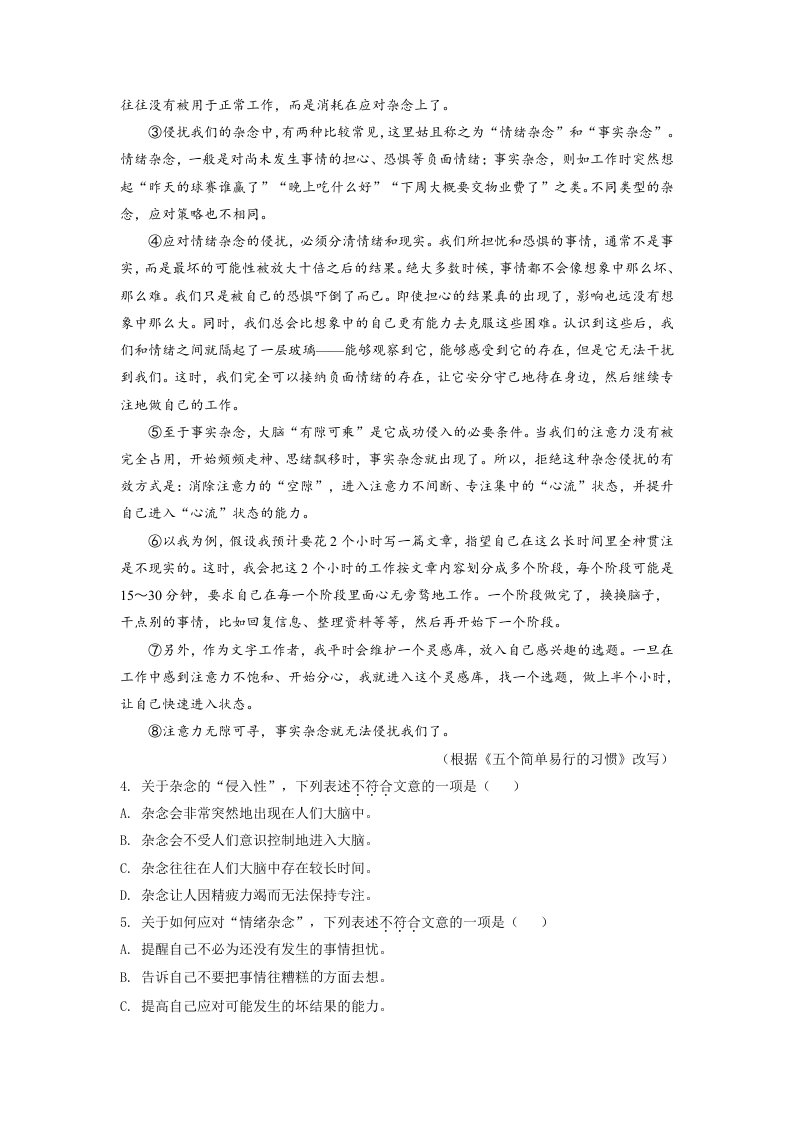 往往没有被用于正常工作，而是消耗在应对杂念上了。

③侵扰我们的杂念中，有两种比较常见，这里姑且称之为“情绪杂念”和“事实杂念”。情绪杂念，一般是对尚未发生事情的担心、恐惧等负面情绪；事实杂念，则如工作时突然想起“昨天的球赛谁赢了”“晚上吃什么好”“下周大概要交物业费了”之类。不同类型的杂念，应对策略也不相同。

④应对情绪杂念的侵扰，必须分清情绪和现实。我们所担忧和恐惧的事情，通常不是事实，而是最坏的可能性被放大十倍之后的结果。绝大多数时候，事情都不会像想象中那么坏、那么难。我们只是被自己的恐惧吓倒了而已。即使担心的结果真的出现了，影响也远没有想象中那么大。同时，我们总会比想象中的自己更有能力去克服这些困难。认识到这些后，我们和情绪之间就隔起了一层玻璃——能够观察到它，能够感受到它的存在，但是它无法干扰到我们。这时，我们完全可以接纳负面情绪的存在，让它安分守己地待在身边，然后继续专注地做自己的工作。

⑤至于事实杂念，大脑“有隙可乘”是它成功侵入的必要条件。当我们的注意力没有被完全占用，开始频频走神、思绪飘移时，事实杂念就出现了。所以，拒绝这种杂念侵扰的有效方式是：消除注意力的“空隙”，进入注意力不间断、专注集中的“心流”状态，并提升自己进入“心流”状态的能力。

⑥以我为例，假设我预计要花2个小时写一篇文章，指望自己在这么长时间里全神贯注是不现实的。这时，我会把这2个小时的工作按文章内容划分成多个阶段，每个阶段可能是15～30分钟，要求自己在每一个阶段里面心无旁骛地工作。一个阶段做完了，换换脑子，干点别的事情，比如回复信息、整理资料等等，然后再开始下一个阶段。

⑦另外，作为文字工作者，我平时会维护一个灵感库，放入自己感兴趣的选题。一旦在工作中感到注意力不饱和、开始分心，我就进入这个灵感库，找一个选题，做上半个小时，让自己快速进入状态。

⑧注意力无隙可寻，事实杂念就无法侵扰我们了。

（根据《五个简单易行的习惯》改写）

4. 关于杂念的“侵入性”，下列表述不符合文意的一项是（　　）

A. 杂念会非常突然地出现在人们大脑中。

B. 杂念会不受人们意识控制地进入大脑。

C. 杂念往往在人们大脑中存在较长时间。

D. 杂念让人因精疲力竭而无法保持专注。

5. 关于如何应对“情绪杂念”，下列表述不符合文意的一项是（　　）

A. 提醒自己不必为还没有发生的事情担忧。

B. 告诉自己不要把事情往糟糕的方面去想。

C. 提高自己应对可能发生的坏结果的能力。